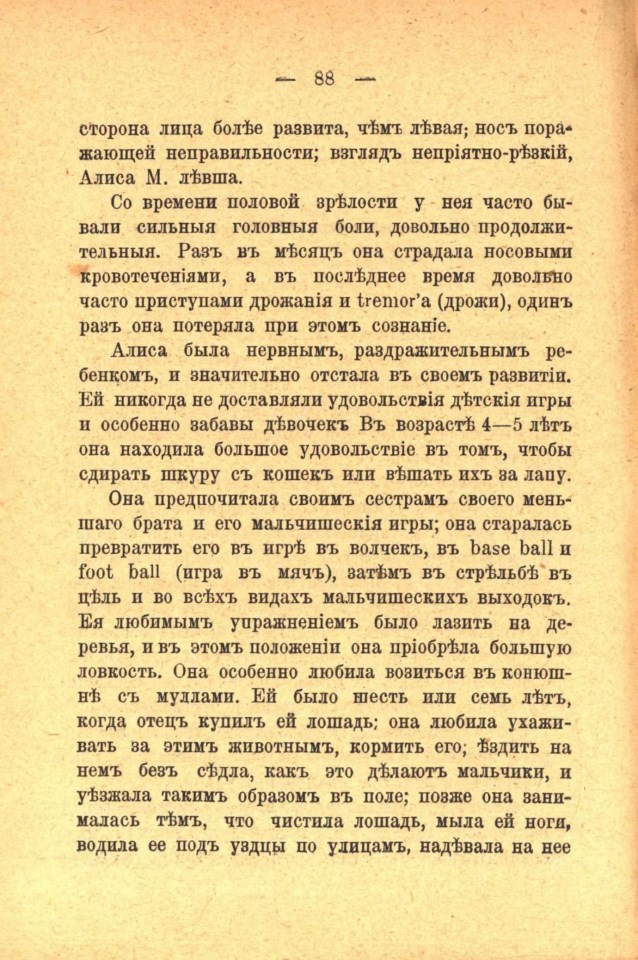 — 88 —

сторона лица болѣе развита, чѣмъ лѣвая; носъ поражающей неправильности; взглядъ непріятно-рѣзкій, Алиса М. лѣвша.

Со времени половой зрѣлости у нея часто бывали сильныя головныя боли, довольно продолжительныя. Разъ въ мѣсяцъ она страдала носовыми кровотеченіями, а въ послѣднее время довольно часто приступами дрожанія и tremor'а (дрожи), одинъ разъ она потеряла при этомъ сознаніе.

Алиса была нервнымъ, раздражительнымъ ребенкомъ, и значительно отстала въ своемъ развитіи. Ей никогда не доставляли удовольствія дѣтскія игры и особенно забавы дѣвочекъ Въ возрастѣ 4—5 лѣтъ она находила большое удовольствіе въ томъ, чтобы сдирать шкуру съ кошекъ или вѣшать ихъ за лапу.

Она предпочитала своимъ сестрамъ своего меньшаго брата и его мальчишескія игры; она старалась превратить его въ игрѣ въ волчекъ, въ base ball и foot ball (игра въ мячъ), затѣмъ въ стрѣльбѣ въ цѣль и во всѣхъ видахъ мальчишескихъ выходокъ. Ея любимымъ упражненіемъ было лазить на деревья, и въ этомъ положеніи она пріобрѣла большую ловкость. Она особенно любила возиться въ конюшнѣ съ муллами. Ей было шесть или семь лѣтъ, когда отецъ купилъ ей лошадь; она любила ухаживать за этимъ животнымъ, кормить его; ѣздить на немъ безъ сѣдла, какъ это дѣлаютъ мальчики, и уѣзжала такимъ образомъ въ поле; позже она занималась тѣмъ, что чистила лошадь, мыла ей ноги, водила ее подъ уздцы по улицамъ, надѣвала на нее